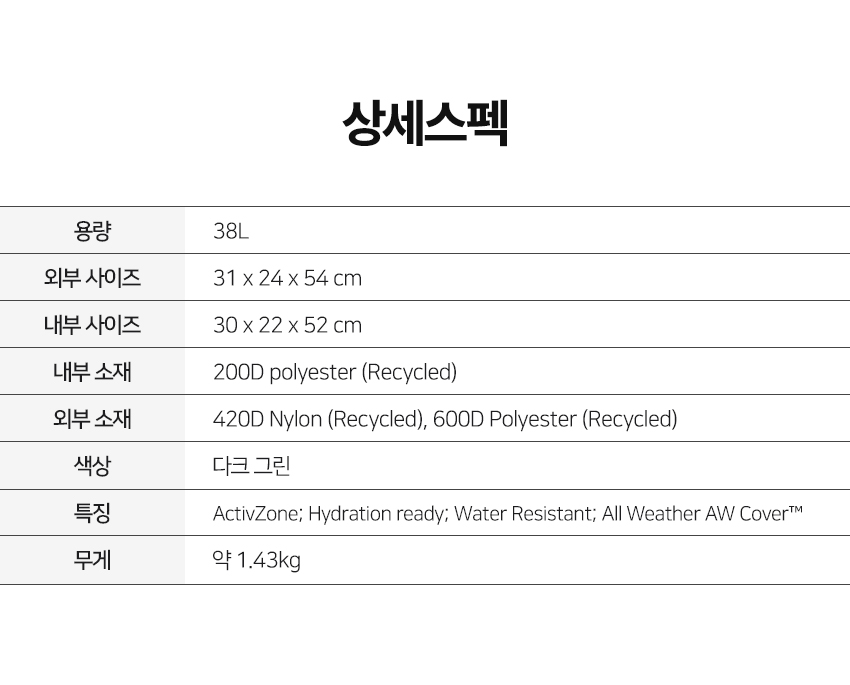 상세스펙

| 용량 | 38L |
|---|---|
| 외부 사이즈 | 31 x 24 x 54 cm |
| 내부 사이즈 | 30 x 22 x 52 cm |
| 내부 소재 | 200D polyester (Recycled) |
| 외부 소재 | 420D Nylon (Recycled), 600D Polyester (Recycled) |
| 색상 | 다크 그린 |
| 특징 | ActivZone; Hydration ready; Water Resistant; All Weather AW Cover™ |
| 무게 | 약 1.43kg |